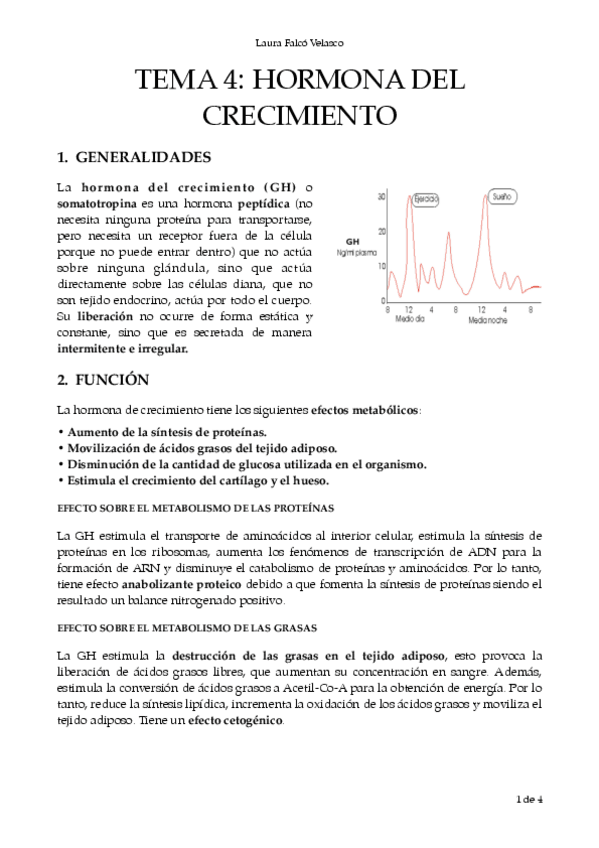 Laura Falcó Velasco

TEMA 4: HORMONA DEL CRECIMIENTO

1. GENERALIDADES

La hormona del crecimiento (GH) o somatotropina es una hormona peptídica (no necesita ninguna proteína para transportarse, pero necesita un receptor fuera de la célula porque no puede entrar dentro) que no actúa sobre ninguna glándula, sino que actúa directamente sobre las células diana, que no son tejido endocrino, actúa por todo el cuerpo. Su liberación no ocurre de forma estática y constante, sino que es secretada de manera intermitente e irregular.

GH
Ng/ml plasma
30
20
10
0
Ejercicio
Sueño
8 12 4 8 12 4 8
Medio día
Medianoche

2. FUNCIÓN

La hormona de crecimiento tiene los siguientes efectos metabólicos:

• Aumento de la síntesis de proteínas.
• Movilización de ácidos grasos del tejido adiposo.
• Disminución de la cantidad de glucosa utilizada en el organismo.
• Estimula el crecimiento del cartílago y el hueso.

EFECTO SOBRE EL METABOLISMO DE LAS PROTEÍNAS

La GH estimula el transporte de aminoácidos al interior celular, estimula la síntesis de proteínas en los ribosomas, aumenta los fenómenos de transcripción de ADN para la formación de ARN y disminuye el catabolismo de proteínas y aminoácidos. Por lo tanto, tiene efecto anabolizante proteico debido a que fomenta la síntesis de proteínas siendo el resultado un balance nitrogenado positivo.

EFECTO SOBRE EL METABOLISMO DE LAS GRASAS

La GH estimula la destrucción de las grasas en el tejido adiposo, esto provoca la liberación de ácidos grasos libres, que aumentan su concentración en sangre. Además, estimula la conversión de ácidos grasos a Acetil-Co-A para la obtención de energía. Por lo tanto, reduce la síntesis lipídica, incrementa la oxidación de los ácidos grasos y moviliza el tejido adiposo. Tiene un efecto cetogénico.

1 de 4